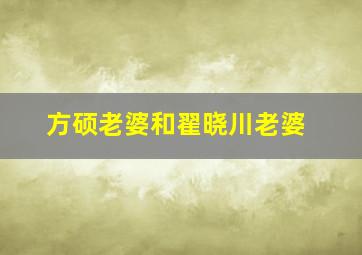 方硕老婆和翟晓川老婆